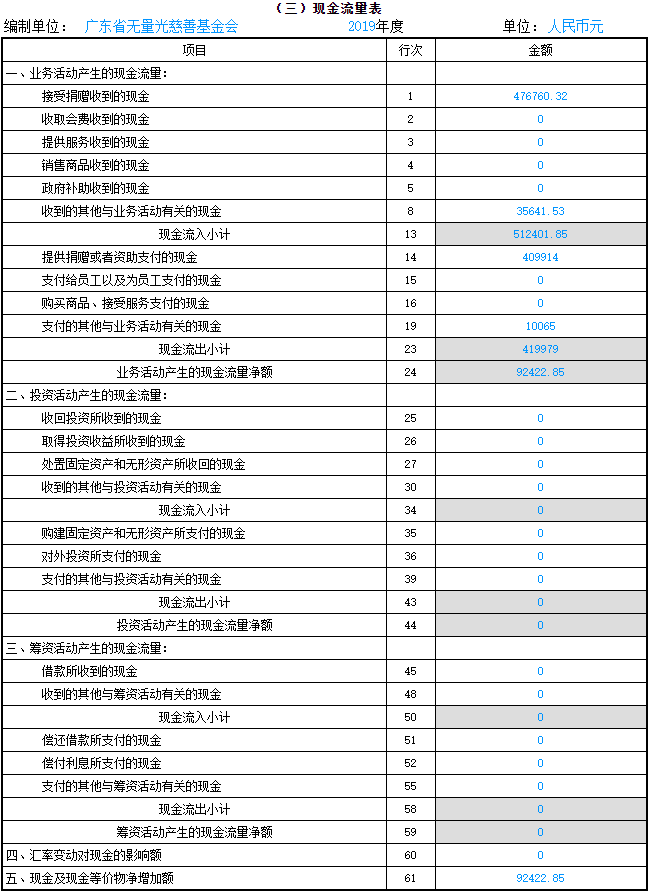 （三）现金流量表

编制单位： 广东省无量光慈善基金会 2019年度 单位： 人民币元

| 项目 | 行次 | 金额 |
|---|---|---|
| 一、业务活动产生的现金流量： | | |
| 接受捐赠收到的现金 | 1 | 476760.32 |
| 收取会费收到的现金 | 2 | 0 |
| 提供服务收到的现金 | 3 | 0 |
| 销售商品收到的现金 | 4 | 0 |
| 政府补助收到的现金 | 5 | 0 |
| 收到的其他与业务活动有关的现金 | 8 | 35641.53 |
| 现金流入小计 | 13 | 512401.85 |
| 提供捐赠或者资助支付的现金 | 14 | 409914 |
| 支付给员工以及为员工支付的现金 | 15 | 0 |
| 购买商品、接受服务支付的现金 | 16 | 0 |
| 支付的其他与业务活动有关的现金 | 19 | 10065 |
| 现金流出小计 | 23 | 419979 |
| 业务活动产生的现金流量净额 | 24 | 92422.85 |
| 二、投资活动产生的现金流量： | | |
| 收回投资所收到的现金 | 25 | 0 |
| 取得投资收益所收到的现金 | 26 | 0 |
| 处置固定资产和无形资产所收回的现金 | 27 | 0 |
| 收到的其他与投资活动有关的现金 | 30 | 0 |
| 现金流入小计 | 34 | 0 |
| 购建固定资产和无形资产所支付的现金 | 35 | 0 |
| 对外投资所支付的现金 | 36 | 0 |
| 支付的其他与投资活动有关的现金 | 39 | 0 |
| 现金流出小计 | 43 | 0 |
| 投资活动产生的现金流量净额 | 44 | 0 |
| 三、筹资活动产生的现金流量： | | |
| 借款所收到的现金 | 45 | 0 |
| 收到的其他与筹资活动有关的现金 | 48 | 0 |
| 现金流入小计 | 50 | 0 |
| 偿还借款所支付的现金 | 51 | 0 |
| 偿付利息所支付的现金 | 52 | 0 |
| 支付的其他与筹资活动有关的现金 | 55 | 0 |
| 现金流出小计 | 58 | 0 |
| 筹资活动产生的现金流量净额 | 59 | 0 |
| 四、汇率变动对现金的影响额 | 60 | 0 |
| 五、现金及现金等价物净增加额 | 61 | 92422.85 |